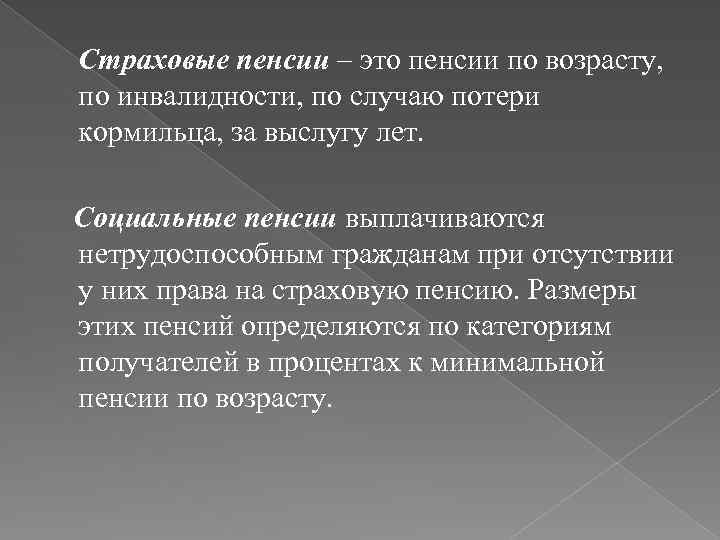 Страховые пенсии – это пенсии по возрасту, по инвалидности, по случаю потери кормильца, за выслугу лет.

Социальные пенсии выплачиваются нетрудоспособным гражданам при отсутствии у них права на страховую пенсию. Размеры этих пенсий определяются по категориям получателей в процентах к минимальной пенсии по возрасту.